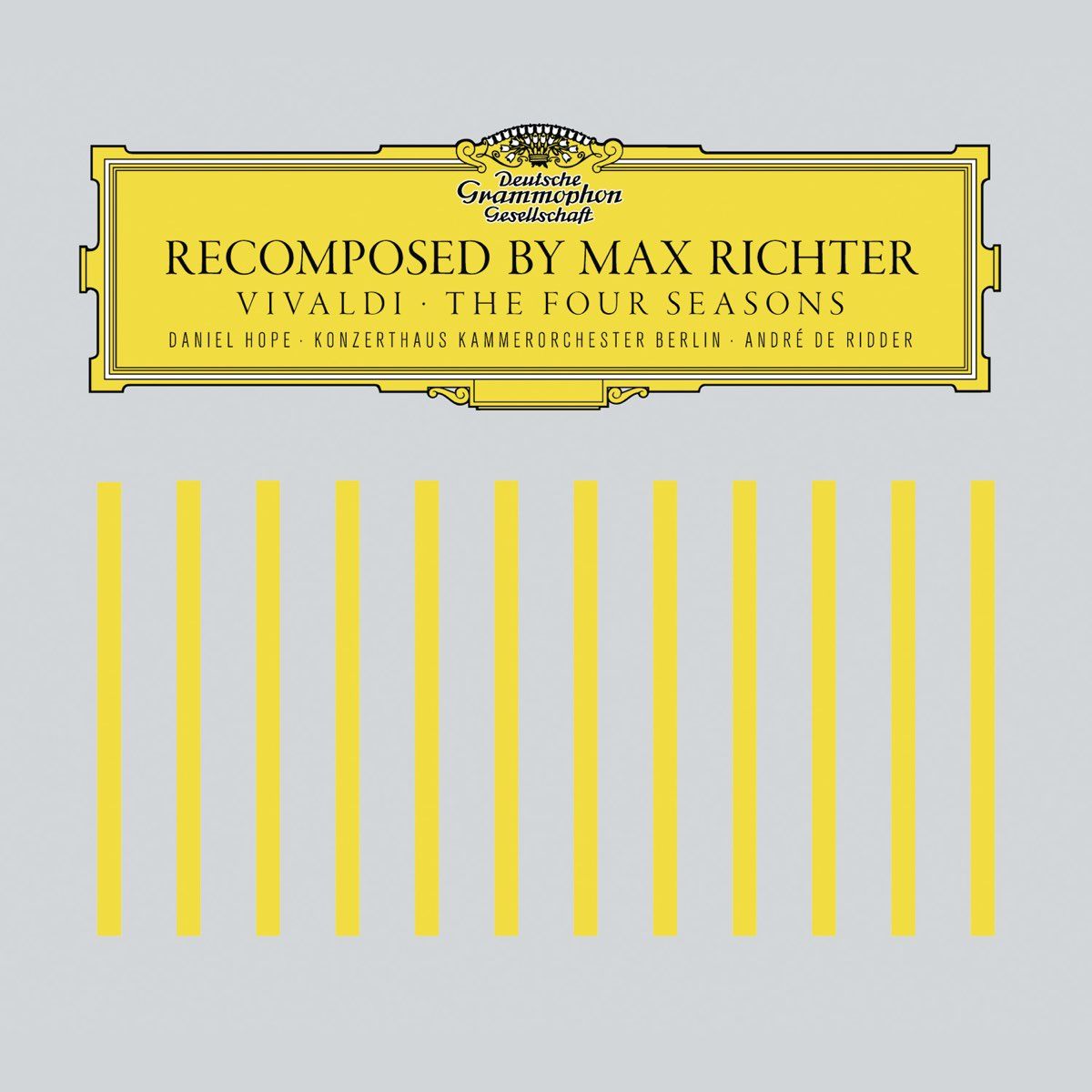 Deutsche Grammophon Gesellschaft

RECOMPOSED BY MAX RICHTER

VIVALDI · THE FOUR SEASONS

DANIEL HOPE · KONZERTHAUS KAMMERORCHESTER BERLIN · ANDRÉ DE RIDDER